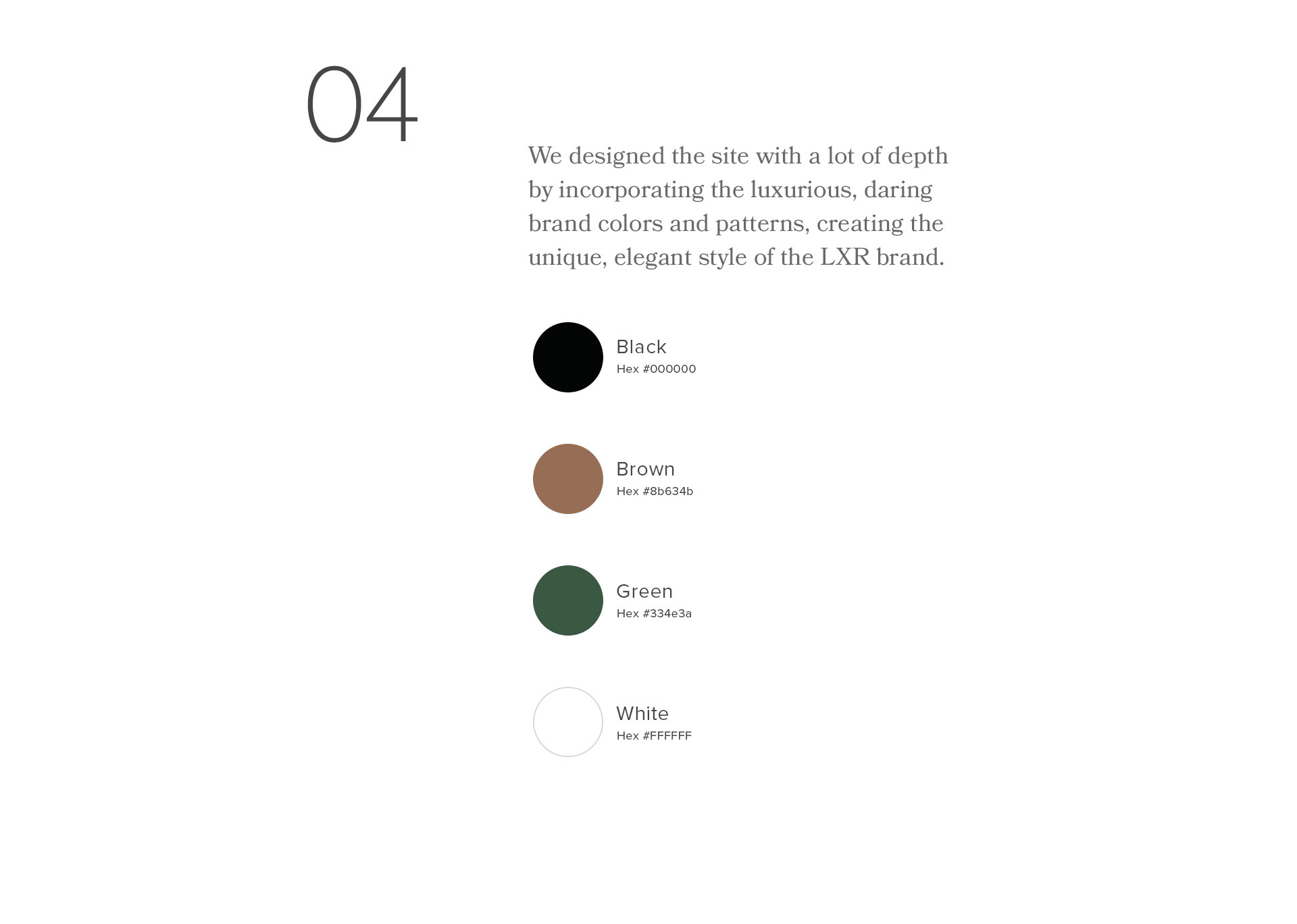 04

We designed the site with a lot of depth by incorporating the luxurious, daring brand colors and patterns, creating the unique, elegant style of the LXR brand.

Black
Hex #000000

Brown
Hex #8b634b

Green
Hex #334e3a

White
Hex #FFFFFF